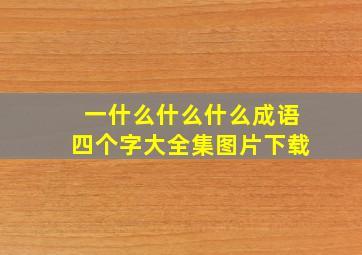 一什么什么什么成语
四个字大全集图片下载